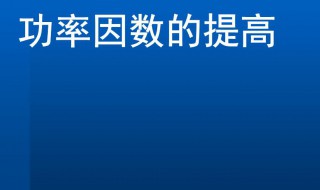 功率因数的提高